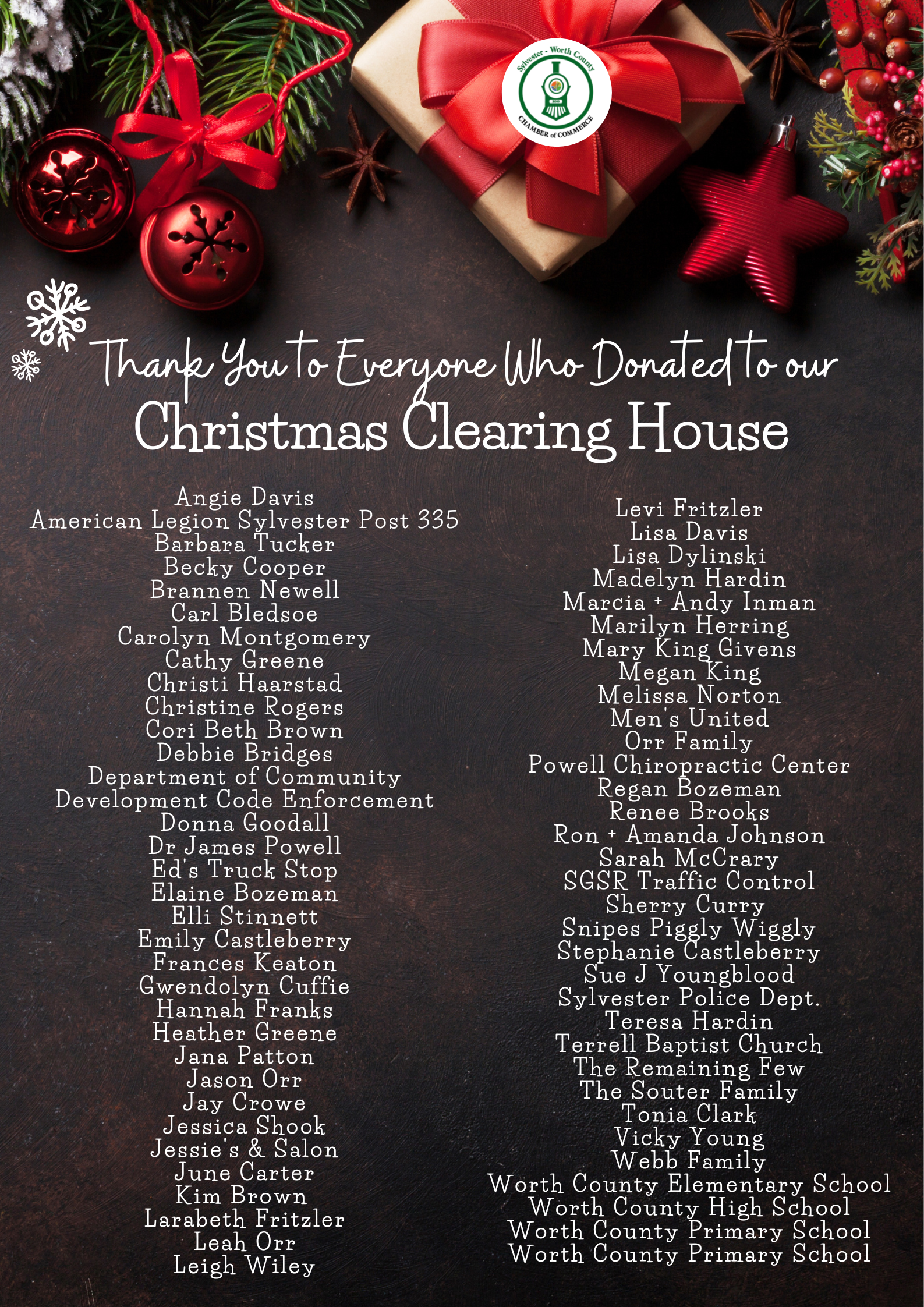 Sylvester - Worth County
CHAMBER of COMMERCE

Thank You to Everyone Who Donated to our
Christmas Clearing House

Angie Davis
American Legion Sylvester Post 335
Barbara Tucker
Becky Cooper
Brannen Newell
Carl Bledsoe
Carolyn Montgomery
Cathy Greene
Christi Haarstad
Christine Rogers
Cori Beth Brown
Debbie Bridges
Department of Community
Development Code Enforcement
Donna Goodall
Dr James Powell
Ed's Truck Stop
Elaine Bozeman
Elli Stinnett
Emily Castleberry
Frances Keaton
Gwendolyn Cuffie
Hannah Franks
Heather Greene
Jana Patton
Jason Orr
Jay Crowe
Jessica Shook
Jessie's & Salon
June Carter
Kim Brown
Larabeth Fritzler
Leah Orr
Leigh Wiley

Levi Fritzler
Lisa Davis
Lisa Dylinski
Madelyn Hardin
Marcia + Andy Inman
Marilyn Herring
Mary King Givens
Megan King
Melissa Norton
Men's United
Orr Family
Powell Chiropractic Center
Regan Bozeman
Renee Brooks
Ron + Amanda Johnson
Sarah McCrary
SGSR Traffic Control
Sherry Curry
Snipes Piggly Wiggly
Stephanie Castleberry
Sue J Youngblood
Sylvester Police Dept.
Teresa Hardin
Terrell Baptist Church
The Remaining Few
The Souter Family
Tonia Clark
Vicky Young
Webb Family
Worth County Elementary School
Worth County High School
Worth County Primary School
Worth County Primary School